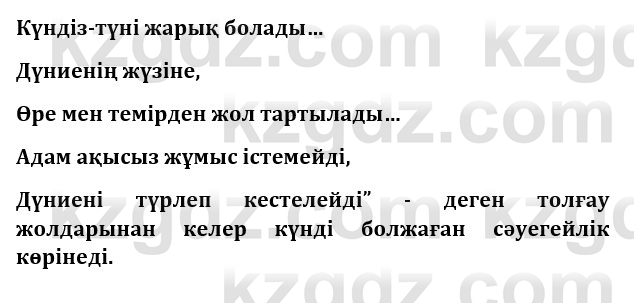 Күндіз-түні жарық болады…

Дүниенің жүзіне,

Өре мен темірден жол тартылады…

Адам ақысыз жұмыс істемейді,

Дүниені түрлеп кестелейді" - деген толғау жолдарынан келер күнді болжаған сәуегейлік көрінеді.

kzgdz.com kzgdz.com kzgdz.com